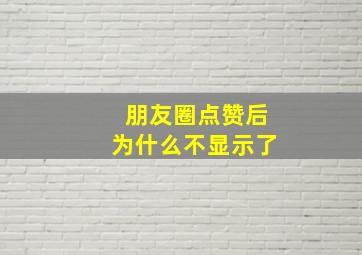 朋友圈点赞后
为什么不显示了